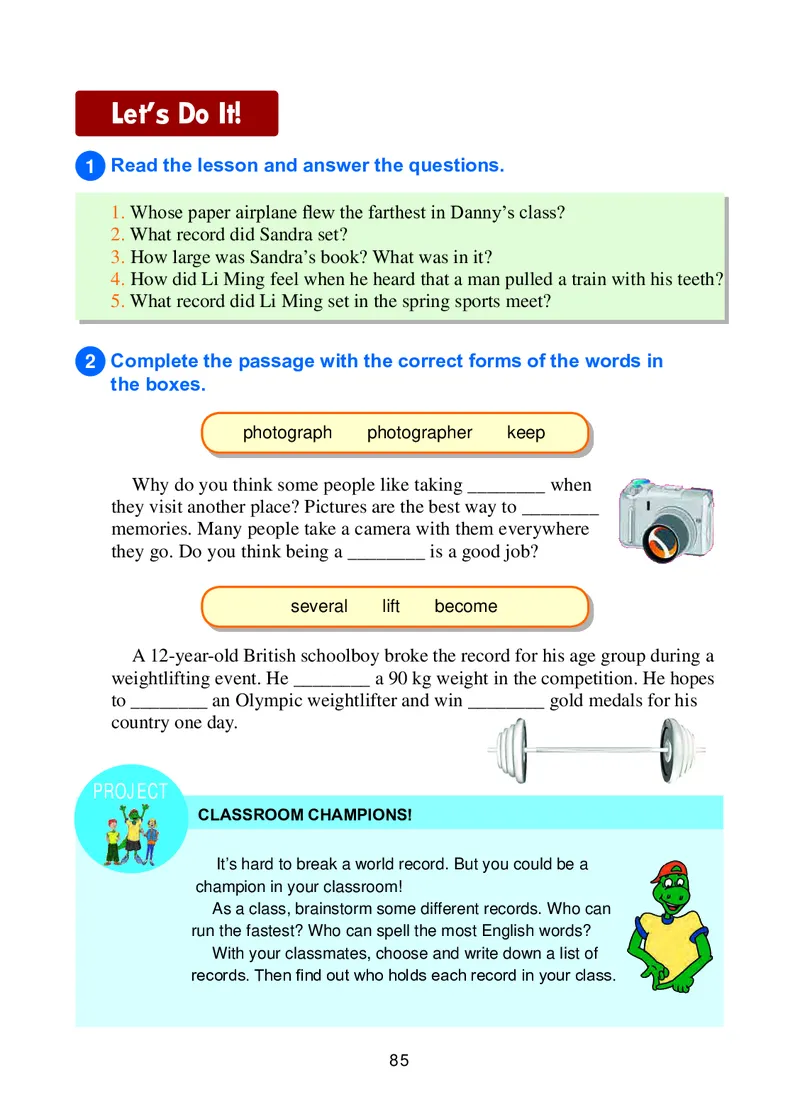 Let's Do It!

1 Read the lesson and answer the questions.

1. Whose paper airplane flew the farthest in Danny's class?
2. What record did Sandra set?
3. How large was Sandra's book? What was in it?
4. How did Li Ming feel when he heard that a man pulled a train with his teeth?
5. What record did Li Ming set in the spring sports meet?

2 Complete the passage with the correct forms of the words in the boxes.

photograph photographer keep

Why do you think some people like taking ________ when they visit another place? Pictures are the best way to ________ memories. Many people take a camera with them everywhere they go. Do you think being a ________ is a good job?

several lift become

A 12-year-old British schoolboy broke the record for his age group during a weightlifting event. He ________ a 90 kg weight in the competition. He hopes to ________ an Olympic weightlifter and win ________ gold medals for his country one day.

PROJECT

CLASSROOM CHAMPIONS!

It's hard to break a world record. But you could be a champion in your classroom!

As a class, brainstorm some different records. Who can run the fastest? Who can spell the most English words?

With your classmates, choose and write down a list of records. Then find out who holds each record in your class.

85